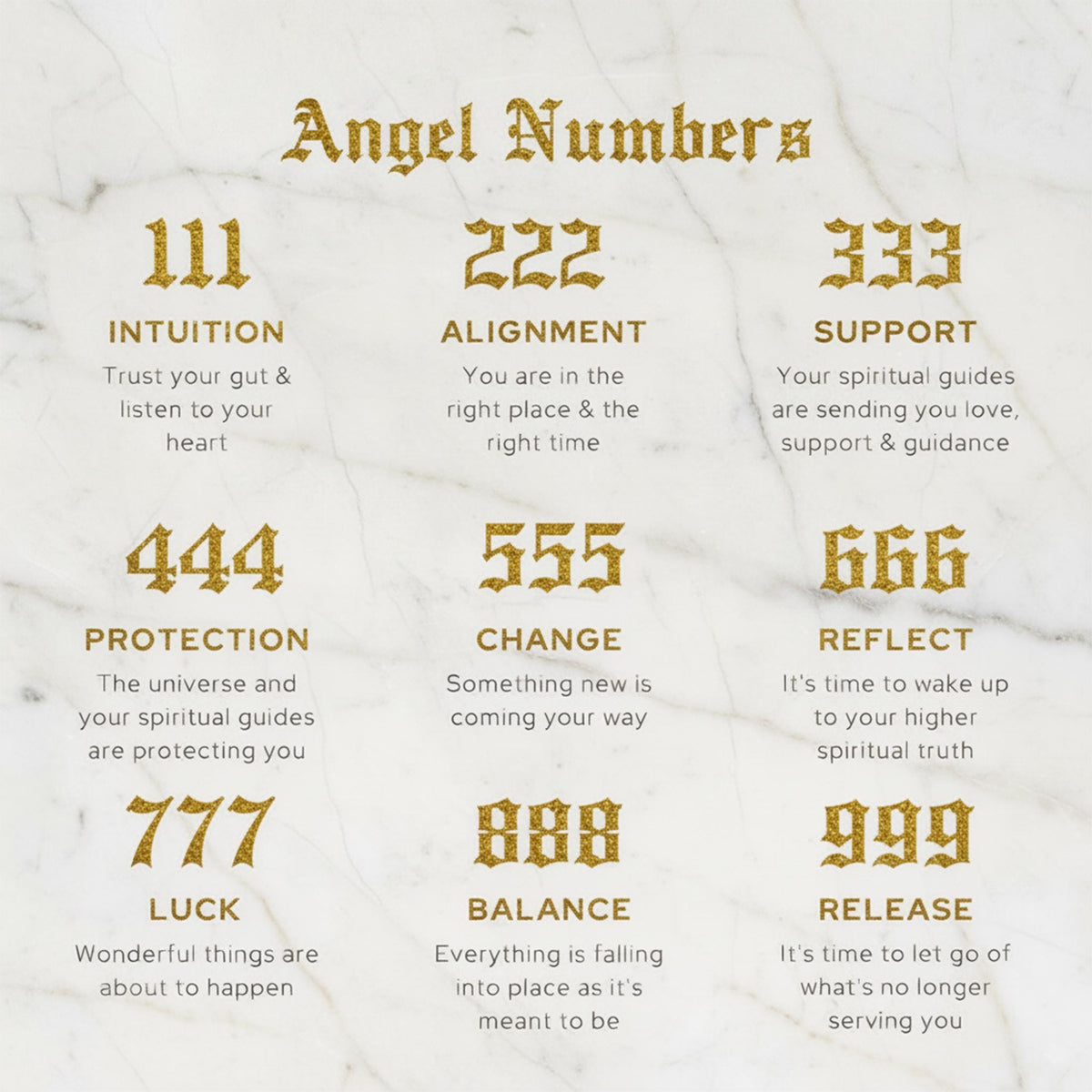 Angel Numbers

111
INTUITION
Trust your gut & listen to your heart

222
ALIGNMENT
You are in the right place & the right time

333
SUPPORT
Your spiritual guides are sending you love, support & guidance

444
PROTECTION
The universe and your spiritual guides are protecting you

555
CHANGE
Something new is coming your way

666
REFLECT
It's time to wake up to your higher spiritual truth

777
LUCK
Wonderful things are about to happen

888
BALANCE
Everything is falling into place as it's meant to be

999
RELEASE
It's time to let go of what's no longer serving you